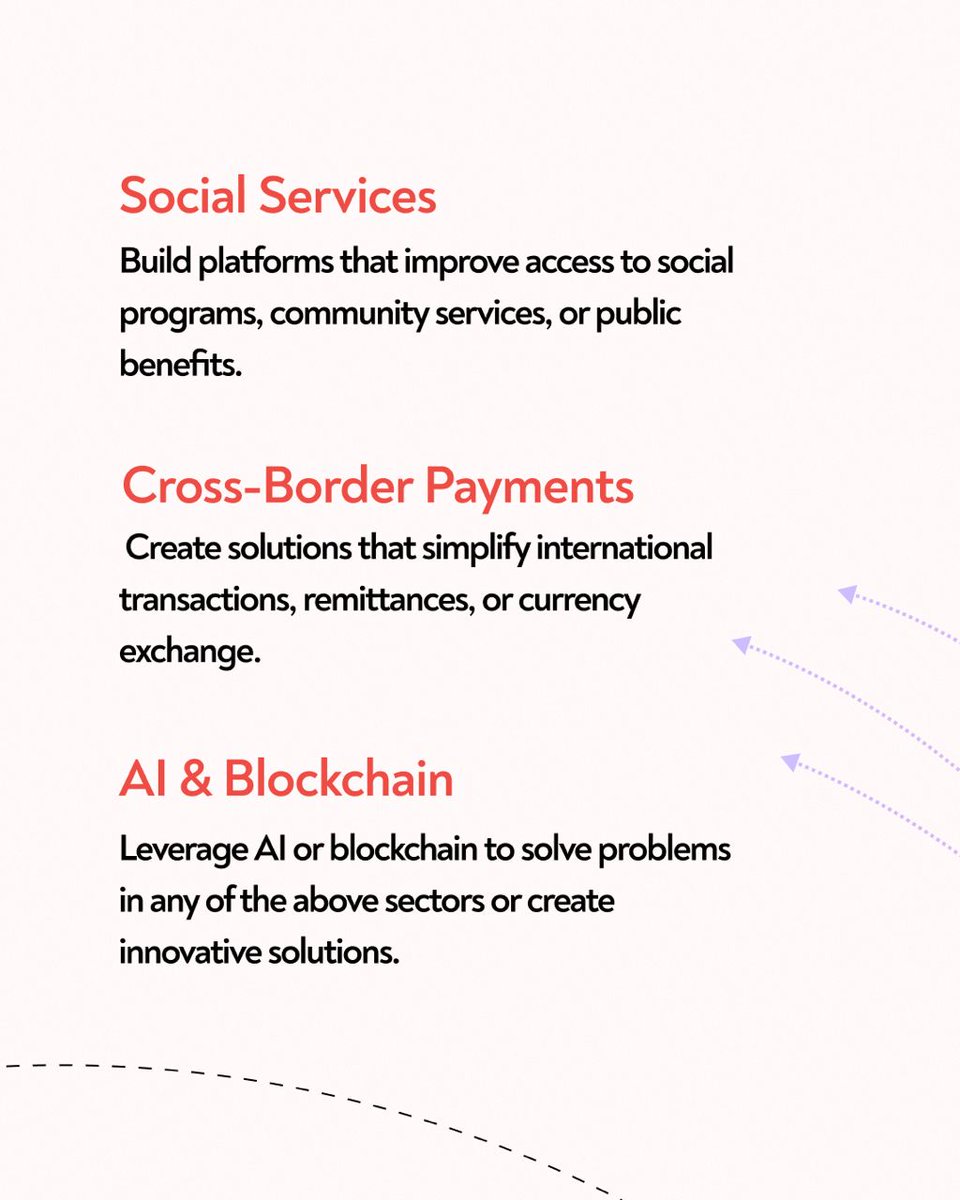 Social Services

Build platforms that improve access to social programs, community services, or public benefits.

Cross-Border Payments

Create solutions that simplify international transactions, remittances, or currency exchange.

AI & Blockchain

Leverage AI or blockchain to solve problems in any of the above sectors or create innovative solutions.